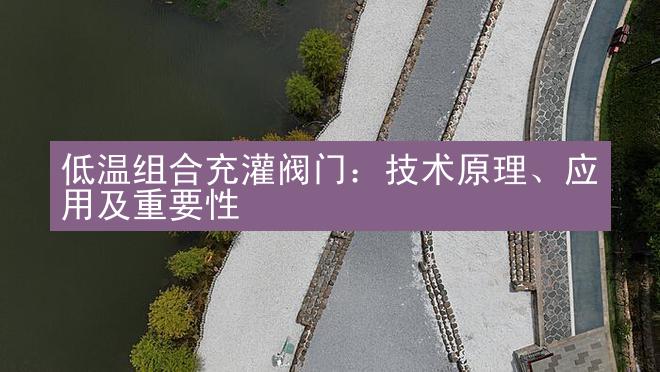 低温组合充灌阀门：技术原理、应用及重要性